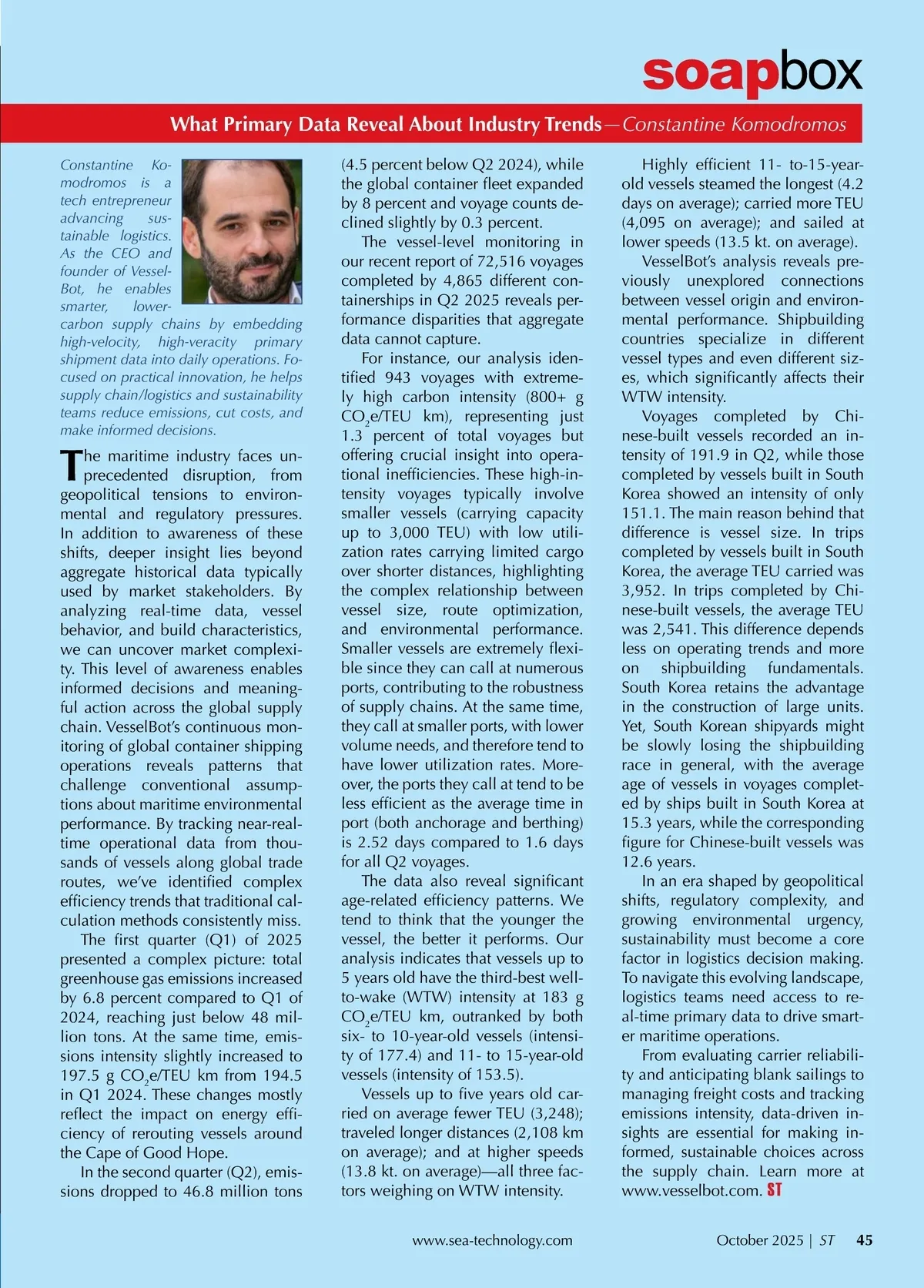 soapbox

What Primary Data Reveal About Industry Trends—Constantine Komodromos

Constantine Komodromos is a tech entrepreneur advancing sustainable logistics. As the CEO and founder of VesselBot, he enables smarter, lower-carbon supply chains by embedding high-velocity, high-veracity primary shipment data into daily operations. Focused on practical innovation, he helps supply chain/logistics and sustainability teams reduce emissions, cut costs, and make informed decisions.

The maritime industry faces unprecedented disruption, from geopolitical tensions to environmental and regulatory pressures. In addition to awareness of these shifts, deeper insight lies beyond aggregate historical data typically used by market stakeholders. By analyzing real-time data, vessel behavior, and build characteristics, we can uncover market complexity. This level of awareness enables informed decisions and meaningful action across the global supply chain. VesselBot's continuous monitoring of global container shipping operations reveals patterns that challenge conventional assumptions about maritime environmental performance. By tracking near-real-time operational data from thousands of vessels along global trade routes, we've identified complex efficiency trends that traditional calculation methods consistently miss.

The first quarter (Q1) of 2025 presented a complex picture: total greenhouse gas emissions increased by 6.8 percent compared to Q1 of 2024, reaching just below 48 million tons. At the same time, emissions intensity slightly increased to 197.5 g $CO_2$e/TEU km from 194.5 in Q1 2024. These changes mostly reflect the impact on energy efficiency of rerouting vessels around the Cape of Good Hope.

In the second quarter (Q2), emissions dropped to 46.8 million tons (4.5 percent below Q2 2024), while the global container fleet expanded by 8 percent and voyage counts declined slightly by 0.3 percent.

The vessel-level monitoring in our recent report of 72,516 voyages completed by 4,865 different containerships in Q2 2025 reveals performance disparities that aggregate data cannot capture.

For instance, our analysis identified 943 voyages with extremely high carbon intensity (800+ g $CO_2$e/TEU km), representing just 1.3 percent of total voyages but offering crucial insight into operational inefficiencies. These high-intensity voyages typically involve smaller vessels (carrying capacity up to 3,000 TEU) with low utilization rates carrying limited cargo over shorter distances, highlighting the complex relationship between vessel size, route optimization, and environmental performance. Smaller vessels are extremely flexible since they can call at numerous ports, contributing to the robustness of supply chains. At the same time, they call at smaller ports, with lower volume needs, and therefore tend to have lower utilization rates. Moreover, the ports they call at tend to be less efficient as the average time in port (both anchorage and berthing) is 2.52 days compared to 1.6 days for all Q2 voyages.

The data also reveal significant age-related efficiency patterns. We tend to think that the younger the vessel, the better it performs. Our analysis indicates that vessels up to 5 years old have the third-best well-to-wake (WTW) intensity at 183 g $CO_2$e/TEU km, outranked by both six- to 10-year-old vessels (intensity of 177.4) and 11- to 15-year-old vessels (intensity of 153.5).

Vessels up to five years old carried on average fewer TEU (3,248); traveled longer distances (2,108 km on average); and at higher speeds (13.8 kt. on average)—all three factors weighing on WTW intensity.

Highly efficient 11- to-15-year-old vessels steamed the longest (4.2 days on average); carried more TEU (4,095 on average); and sailed at lower speeds (13.5 kt. on average).

VesselBot's analysis reveals previously unexplored connections between vessel origin and environmental performance. Shipbuilding countries specialize in different vessel types and even different sizes, which significantly affects their WTW intensity.

Voyages completed by Chinese-built vessels recorded an intensity of 191.9 in Q2, while those completed by vessels built in South Korea showed an intensity of only 151.1. The main reason behind that difference is vessel size. In trips completed by vessels built in South Korea, the average TEU carried was 3,952. In trips completed by Chinese-built vessels, the average TEU was 2,541. This difference depends less on operating trends and more on shipbuilding fundamentals. South Korea retains the advantage in the construction of large units. Yet, South Korean shipyards might be slowly losing the shipbuilding race in general, with the average age of vessels in voyages completed by ships built in South Korea at 15.3 years, while the corresponding figure for Chinese-built vessels was 12.6 years.

In an era shaped by geopolitical shifts, regulatory complexity, and growing environmental urgency, sustainability must become a core factor in logistics decision making. To navigate this evolving landscape, logistics teams need access to real-time primary data to drive smarter maritime operations.

From evaluating carrier reliability and anticipating blank sailings to managing freight costs and tracking emissions intensity, data-driven insights are essential for making informed, sustainable choices across the supply chain. Learn more at www.vesselbot.com. ST

www.sea-technology.com October 2025 | ST 45